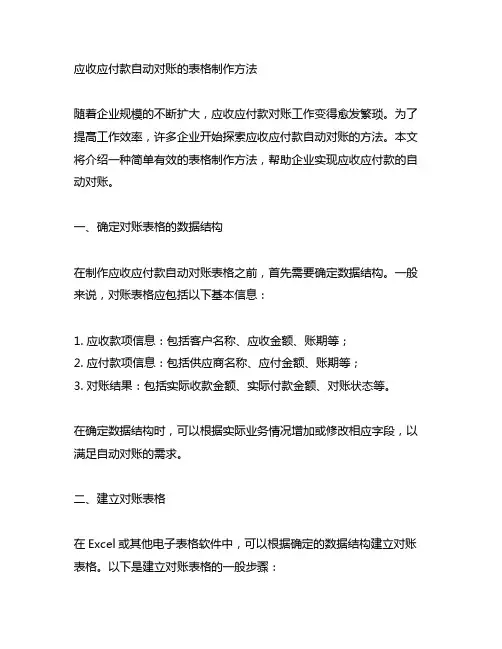 应收应付款自动对账的表格制作方法

随着企业规模的不断扩大，应收应付款对账工作变得愈发繁琐。为了提高工作效率，许多企业开始探索应收应付款自动对账的方法。本文将介绍一种简单有效的表格制作方法，帮助企业实现应收应付款的自动对账。

一、确定对账表格的数据结构

在制作应收应付款自动对账表格之前，首先需要确定数据结构。一般来说，对账表格应包括以下基本信息：

1. 应收款项信息：包括客户名称、应收金额、账期等；
2. 应付款项信息：包括供应商名称、应付金额、账期等；
3. 对账结果：包括实际收款金额、实际付款金额、对账状态等。

在确定数据结构时，可以根据实际业务情况增加或修改相应字段，以满足自动对账的需求。

二、建立对账表格

在 Excel 或其他电子表格软件中，可以根据确定的数据结构建立对账表格。以下是建立对账表格的一般步骤：